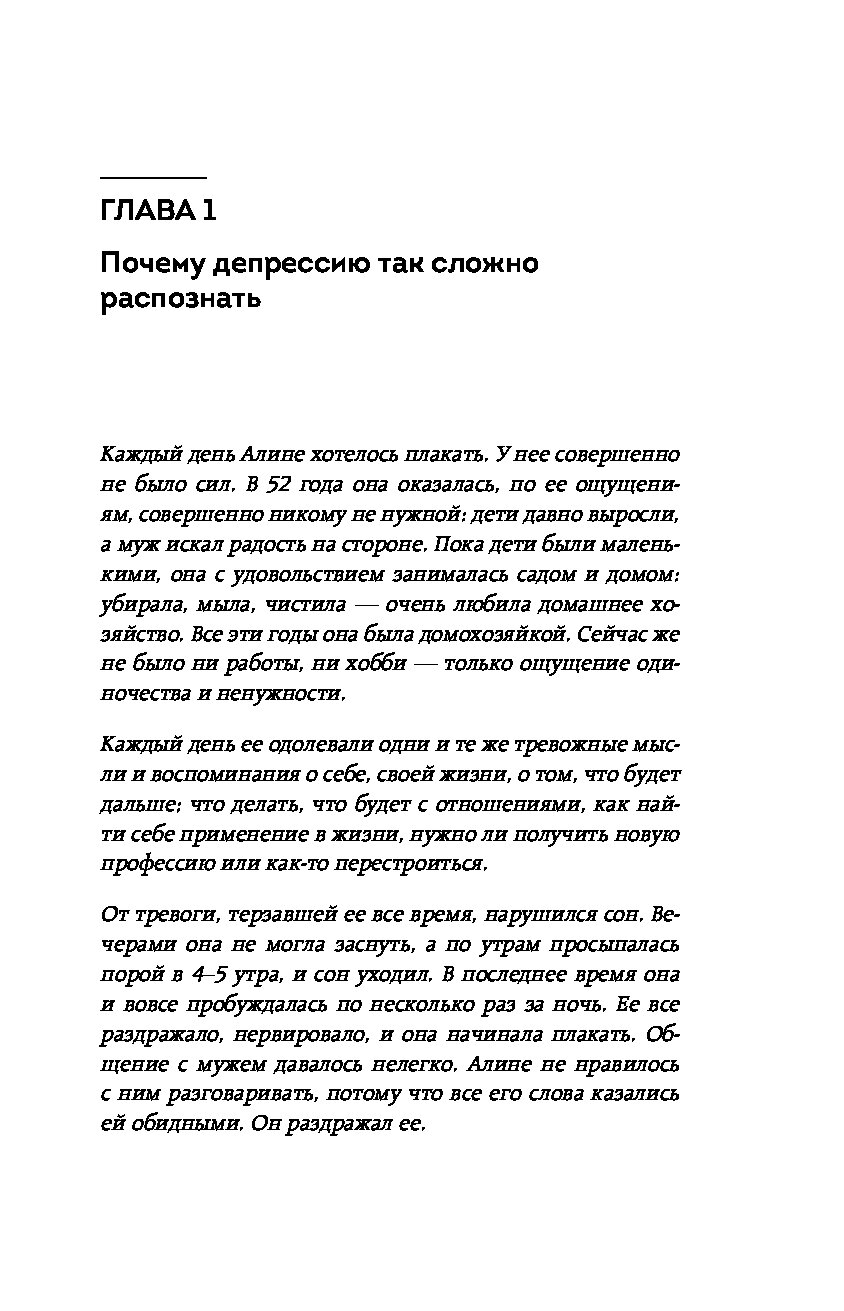 ГЛАВА 1

Почему депрессию так сложно распознать

Каждый день Алине хотелось плакать. У нее совершенно не было сил. В 52 года она оказалась, по ее ощущениям, совершенно никому не нужной: дети давно выросли, а муж искал радость на стороне. Пока дети были маленькими, она с удовольствием занималась садом и домом: убирала, мыла, чистила — очень любила домашнее хозяйство. Все эти годы она была домохозяйкой. Сейчас же не было ни работы, ни хобби — только ощущение одиночества и ненужности.

Каждый день ее одолевали одни и те же тревожные мысли и воспоминания о себе, своей жизни, о том, что будет дальше: что делать, что будет с отношениями, как найти себе применение в жизни, нужно ли получить новую профессию или как-то перестроиться.

От тревоги, терзавшей ее все время, нарушился сон. Вечерами она не могла заснуть, а по утрам просыпалась порой в 4–5 утра, и сон уходил. В последнее время она и вовсе пробуждалась по несколько раз за ночь. Ее все раздражало, нервировало, и она начинала плакать. Общение с мужем давалось нелегко. Алине не нравилось с ним разговаривать, потому что все его слова казались ей обидными. Он раздражал ее.